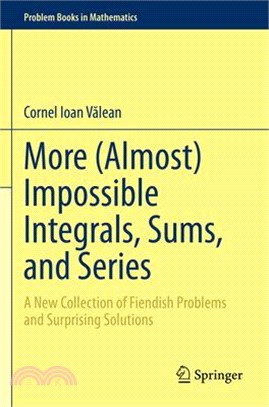 Problem Books in Mathematics

Cornel Ioan Vălean

More (Almost) Impossible Integrals, Sums, and Series

A New Collection of Fiendish Problems and Surprising Solutions

Springer